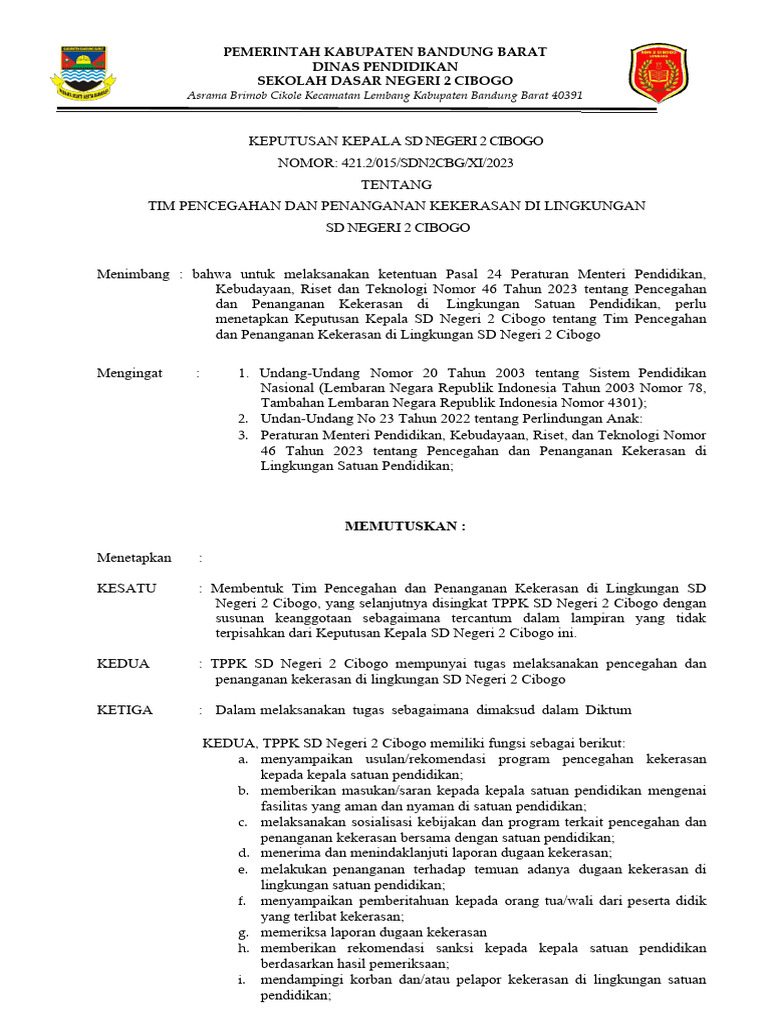 PEMERINTAH KABUPATEN BANDUNG BARAT
DINAS PENDIDIKAN
SEKOLAH DASAR NEGERI 2 CIBOGO
Asrama Brimob Cikole Kecamatan Lembang Kabupaten Bandung Barat 40391

KEPUTUSAN KEPALA SD NEGERI 2 CIBOGO
NOMOR: 421.2/015/SDN2CBG/XI/2023
TENTANG
TIM PENCEGAHAN DAN PENANGANAN KEKERASAN DI LINGKUNGAN
SD NEGERI 2 CIBOGO

Menimbang : bahwa untuk melaksanakan ketentuan Pasal 24 Peraturan Menteri Pendidikan, Kebudayaan, Riset dan Teknologi Nomor 46 Tahun 2023 tentang Pencegahan dan Penanganan Kekerasan di Lingkungan Satuan Pendidikan, perlu menetapkan Keputusan Kepala SD Negeri 2 Cibogo tentang Tim Pencegahan dan Penanganan Kekerasan di Lingkungan SD Negeri 2 Cibogo

Mengingat : 1. Undang-Undang Nomor 20 Tahun 2003 tentang Sistem Pendidikan Nasional (Lembaran Negara Republik Indonesia Tahun 2003 Nomor 78, Tambahan Lembaran Negara Republik Indonesia Nomor 4301);
2. Undan-Undang No 23 Tahun 2022 tentang Perlindungan Anak:
3. Peraturan Menteri Pendidikan, Kebudayaan, Riset, dan Teknologi Nomor 46 Tahun 2023 tentang Pencegahan dan Penanganan Kekerasan di Lingkungan Satuan Pendidikan;

MEMUTUSKAN :

Menetapkan :

KESATU : Membentuk Tim Pencegahan dan Penanganan Kekerasan di Lingkungan SD Negeri 2 Cibogo, yang selanjutnya disingkat TPPK SD Negeri 2 Cibogo dengan susunan keanggotaan sebagaimana tercantum dalam lampiran yang tidak terpisahkan dari Keputusan Kepala SD Negeri 2 Cibogo ini.

KEDUA : TPPK SD Negeri 2 Cibogo mempunyai tugas melaksanakan pencegahan dan penanganan kekerasan di lingkungan SD Negeri 2 Cibogo

KETIGA : Dalam melaksanakan tugas sebagaimana dimaksud dalam Diktum

KEDUA, TPPK SD Negeri 2 Cibogo memiliki fungsi sebagai berikut:
a. menyampaikan usulan/rekomendasi program pencegahan kekerasan kepada kepala satuan pendidikan;
b. memberikan masukan/saran kepada kepala satuan pendidikan mengenai fasilitas yang aman dan nyaman di satuan pendidikan;
c. melaksanakan sosialisasi kebijakan dan program terkait pencegahan dan penanganan kekerasan bersama dengan satuan pendidikan;
d. menerima dan menindaklanjuti laporan dugaan kekerasan;
e. melakukan penanganan terhadap temuan adanya dugaan kekerasan di lingkungan satuan pendidikan;
f. menyampaikan pemberitahuan kepada orang tua/wali dari peserta didik yang terlibat kekerasan;
g. memeriksa laporan dugaan kekerasan
h. memberikan rekomendasi sanksi kepada kepala satuan pendidikan berdasarkan hasil pemeriksaan;
i. mendampingi korban dan/atau pelapor kekerasan di lingkungan satuan pendidikan;